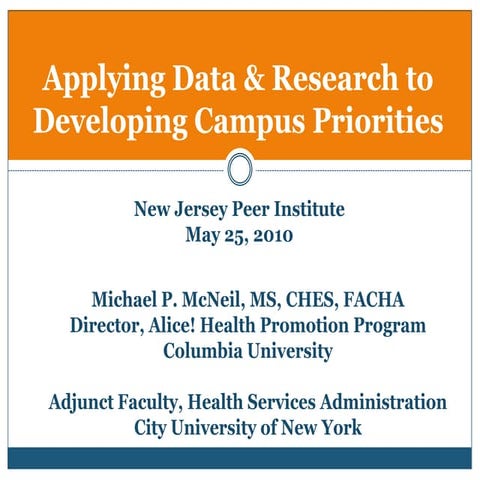 Applying Data & Research to Developing Campus Priorities

New Jersey Peer Institute
May 25, 2010

Michael P. McNeil, MS, CHES, FACHA
Director, Alice! Health Promotion Program
Columbia University

Adjunct Faculty, Health Services Administration
City University of New York